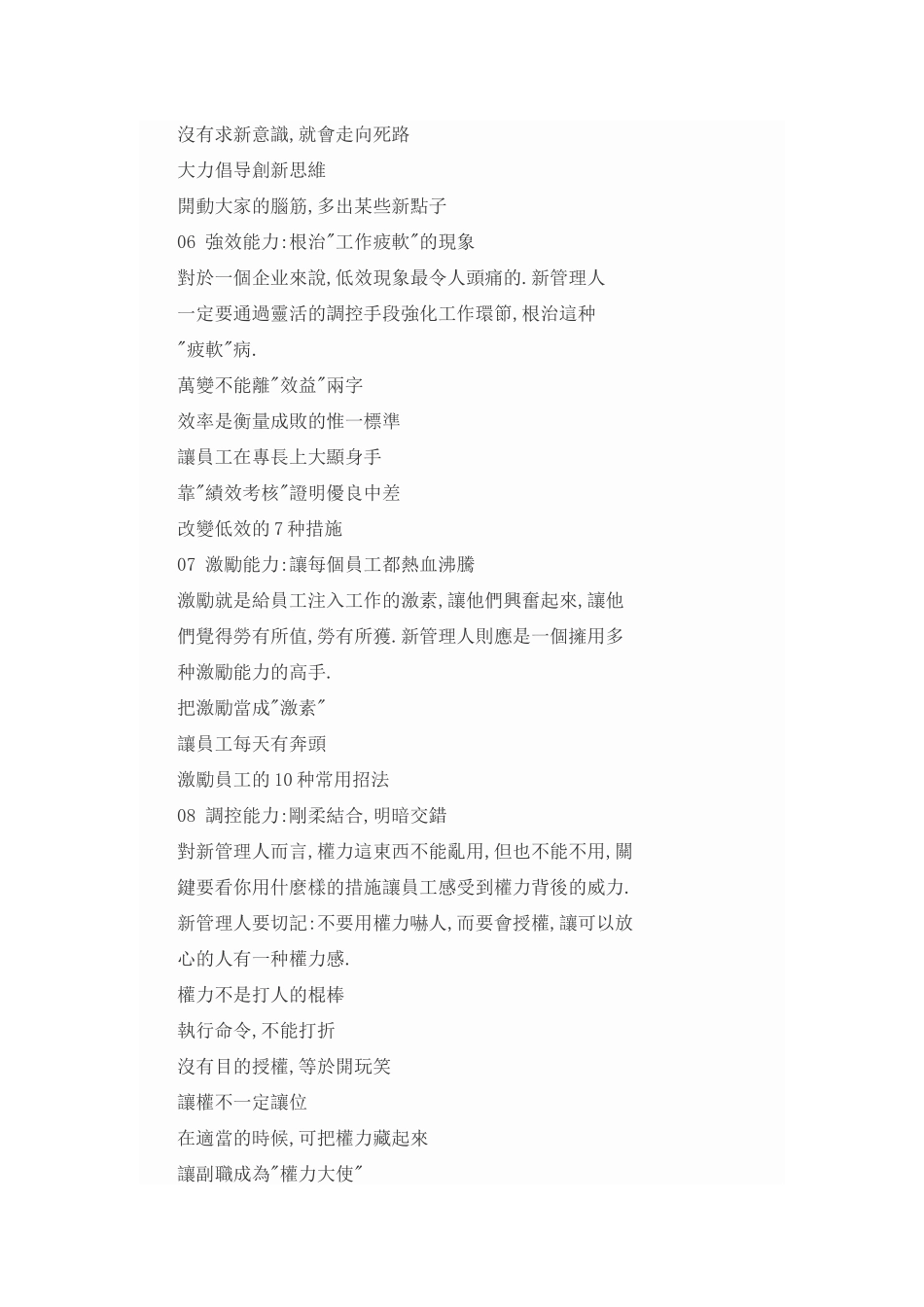 沒有求新意識,就會走向死路
大力倡导創新思維
開動大家的腦筋,多出某些新點子
06 強效能力:根治"工作疲軟"的現象
對於一個企业來說,低效現象最令人頭痛的.新管理人一定要通過靈活的調控手段強化工作環節,根治這种"疲軟"病.
萬變不能離"效益"兩字
效率是衡量成敗的惟一標準
讓員工在專長上大顯身手
靠"績效考核"證明優良中差
改變低效的7种措施
07 激勵能力:讓每個員工都熱血沸騰
激勵就是給員工注入工作的激素,讓他們興奮起來,讓他們覺得勞有所值,勞有所獲.新管理人則應是一個擁用多种激勵能力的高手.
把激勵當成"激素"
讓員工每天有奔頭
激勵員工的10种常用招法
08 調控能力:剛柔結合,明暗交錯
對新管理人而言,權力這東西不能亂用,但也不能不用,關鍵要看你用什麼樣的措施讓員工感受到權力背後的威力.新管理人要切記:不要用權力嚇人,而要會授權,讓可以放心的人有一种權力感.
權力不是打人的棍棒
執行命令,不能打折
沒有目的授權,等於開玩笑
讓權不一定讓位
在適當的時候,可把權力藏起來
讓副職成為"權力大使"